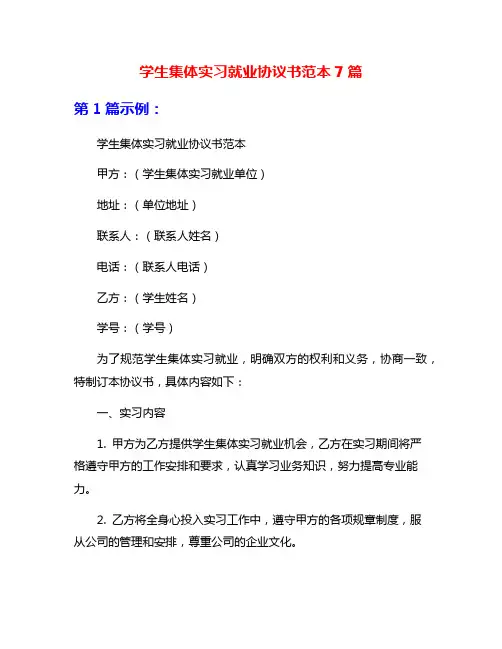 学生集体实习就业协议书范本 7 篇

第 1 篇示例：

学生集体实习就业协议书范本

甲方：（学生集体实习就业单位）

地址：（单位地址）

联系人：（联系人姓名）

电话：（联系人电话）

乙方：（学生姓名）

学号：（学号）

为了规范学生集体实习就业，明确双方的权利和义务，协商一致，特制订本协议书，具体内容如下：

一、实习内容

1. 甲方为乙方提供学生集体实习就业机会，乙方在实习期间将严格遵守甲方的工作安排和要求，认真学习业务知识，努力提高专业能力。

2. 乙方将全身心投入实习工作中，遵守甲方的各项规章制度，服从公司的管理和安排，尊重公司的企业文化。